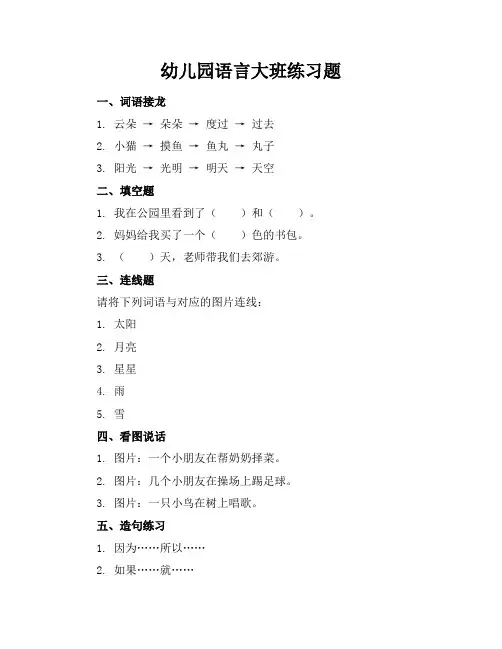 幼儿园语言大班练习题

一、词语接龙

1. 云朵 → 朵朵 → 度过 → 过去

2. 小猫 → 摸鱼 → 鱼丸 → 丸子

3. 阳光 → 光明 → 明天 → 天空

二、填空题

1. 我在公园里看到了（　　）和（　　）。

2. 妈妈给我买了一个（　　）色的书包。

3. （　　）天，老师带我们去郊游。

三、连线题

请将下列词语与对应的图片连线：

1. 太阳

2. 月亮

3. 星星

4. 雨

5. 雪

四、看图说话

1. 图片：一个小朋友在帮奶奶择菜。

2. 图片：几个小朋友在操场上踢足球。

3. 图片：一只小鸟在树上唱歌。

五、造句练习

1. 因为……所以……

2. 如果……就……